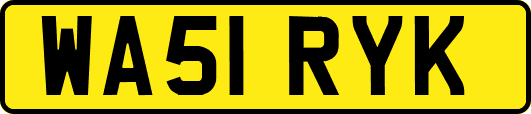 WA51 RYK